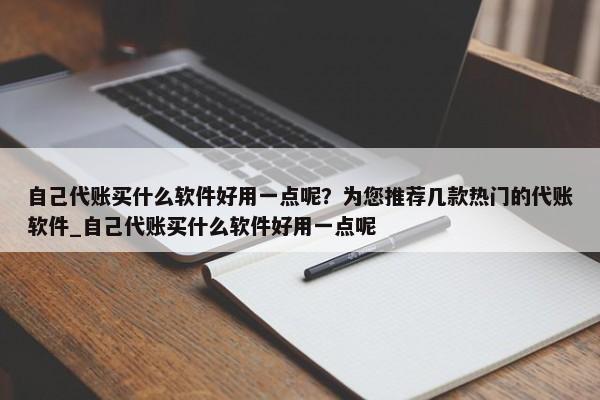 自己代账买什么软件好用一点呢？为您推荐几款热门的代账软件_自己代账买什么软件好用一点呢